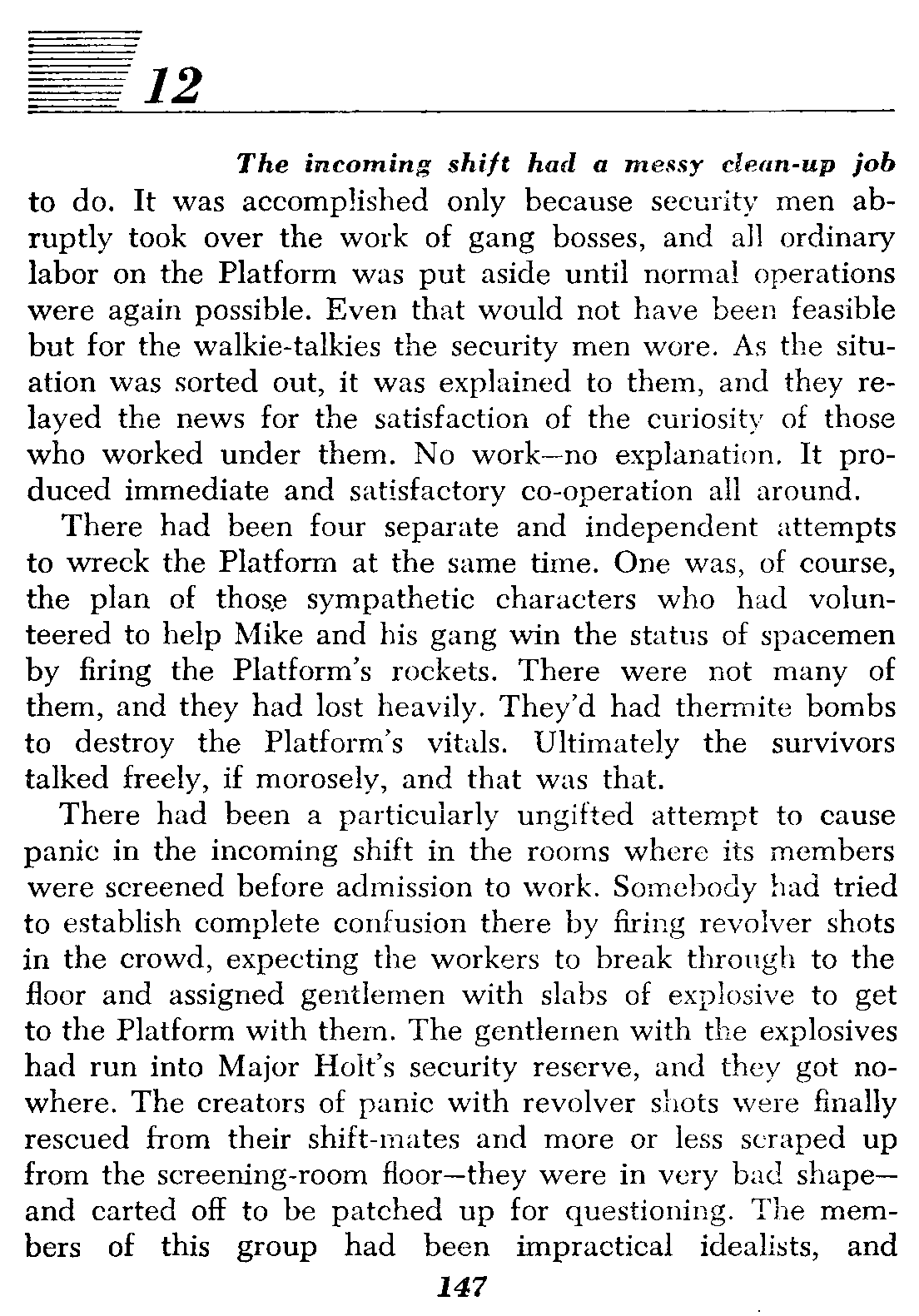 12

The incoming shift had a messy clean-up job to do. It was accomplished only because security men abruptly took over the work of gang bosses, and all ordinary labor on the Platform was put aside until normal operations were again possible. Even that would not have been feasible but for the walkie-talkies the security men wore. As the situation was sorted out, it was explained to them, and they relayed the news for the satisfaction of the curiosity of those who worked under them. No work—no explanation. It produced immediate and satisfactory co-operation all around.

There had been four separate and independent attempts to wreck the Platform at the same time. One was, of course, the plan of those sympathetic characters who had volunteered to help Mike and his gang win the status of spacemen by firing the Platform's rockets. There were not many of them, and they had lost heavily. They'd had thermite bombs to destroy the Platform's vitals. Ultimately the survivors talked freely, if morosely, and that was that.

There had been a particularly ungifted attempt to cause panic in the incoming shift in the rooms where its members were screened before admission to work. Somebody had tried to establish complete confusion there by firing revolver shots in the crowd, expecting the workers to break through to the floor and assigned gentlemen with slabs of explosive to get to the Platform with them. The gentlemen with the explosives had run into Major Holt's security reserve, and they got nowhere. The creators of panic with revolver shots were finally rescued from their shift-mates and more or less scraped up from the screening-room floor—they were in very bad shape—and carted off to be patched up for questioning. The members of this group had been impractical idealists, and

147